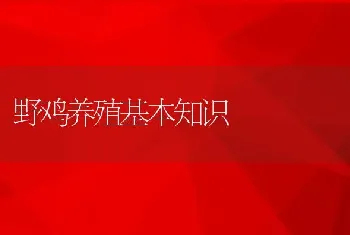 野鸡养殖基本知识